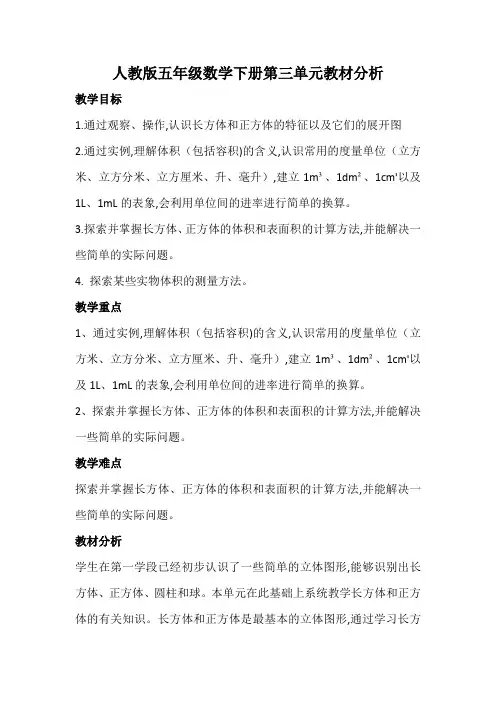 人教版五年级数学下册第三单元教材分析

教学目标

1.通过观察、操作,认识长方体和正方体的特征以及它们的展开图

2.通过实例,理解体积（包括容积）的含义,认识常用的度量单位（立方米、立方分米、立方厘米、升、毫升）,建立 $1m^3$ 、$1dm^2$ 、$1cm^3$以及 1L、1mL 的表象,会利用单位间的进率进行简单的换算。

3.探索并掌握长方体、正方体的体积和表面积的计算方法,并能解决一些简单的实际问题。

4. 探索某些实物体积的测量方法。

教学重点

1、通过实例,理解体积（包括容积)的含义,认识常用的度量单位（立方米、立方分米、立方厘米、升、毫升）,建立 $1m^3$ 、$1dm^2$ 、$1cm^3$以及 1L、1mL 的表象,会利用单位间的进率进行简单的换算。

2、探索并掌握长方体、正方体的体积和表面积的计算方法,并能解决一些简单的实际问题。

教学难点

探索并掌握长方体、正方体的体积和表面积的计算方法,并能解决一些简单的实际问题。

教材分析

学生在第一学段已经初步认识了一些简单的立体图形,能够识别出长方体、正方体、圆柱和球。本单元在此基础上系统教学长方体和正方体的有关知识。长方体和正方体是最基本的立体图形,通过学习长方